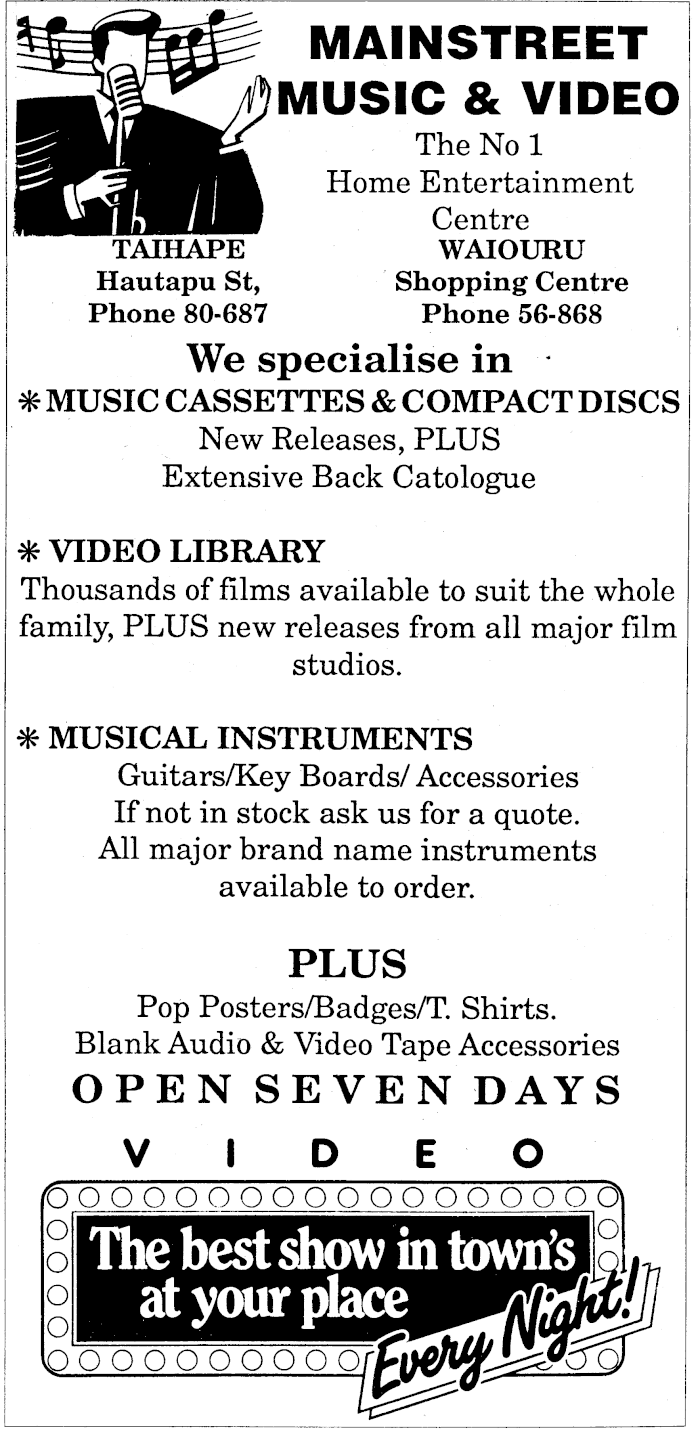 MAINSTREET MUSIC & VIDEO

The No 1 Home Entertainment Centre

TAIHAPE
Hautapu St,
Phone 80-687

WAIOURU
Shopping Centre
Phone 56-868

We specialise in

* MUSIC CASSETTES & COMPACT DISCS
New Releases, PLUS
Extensive Back Catologue

* VIDEO LIBRARY
Thousands of films available to suit the whole family, PLUS new releases from all major film studios.

* MUSICAL INSTRUMENTS
Guitars/Key Boards/ Accessories
If not in stock ask us for a quote.
All major brand name instruments available to order.

PLUS
Pop Posters/Badges/T. Shirts.
Blank Audio & Video Tape Accessories

OPEN SEVEN DAYS

VIDEO

The best show in town's at your place Every Night!